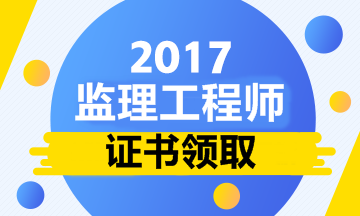 2017
监理工程师
证书领取